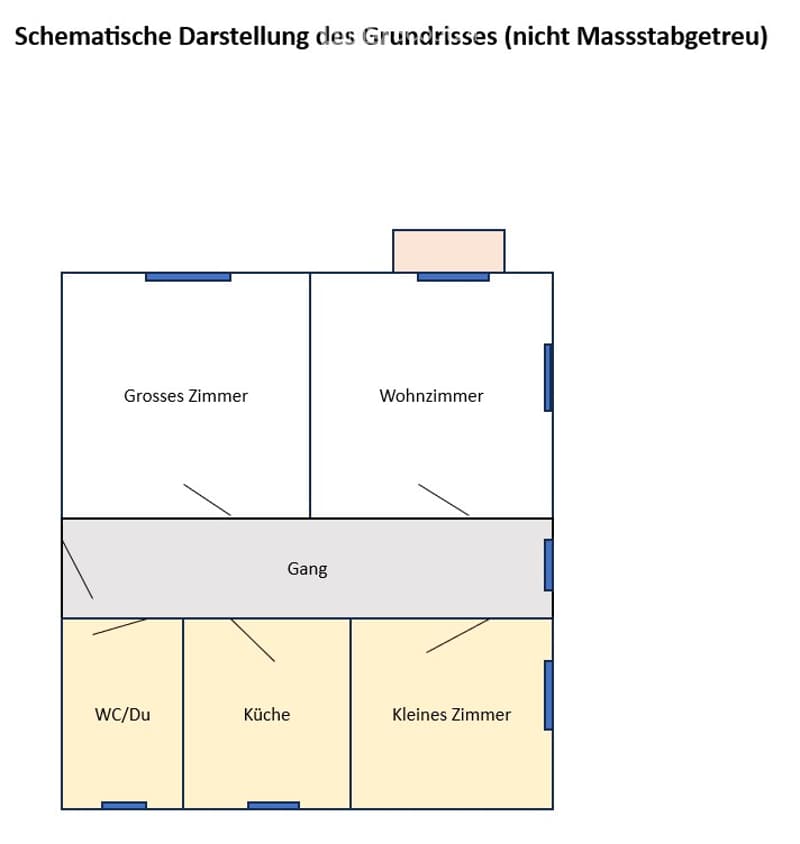 Schematische Darstellung des Grundrisses (nicht Massstabgetreu)

Grosses Zimmer

Wohnzimmer

Gang

WC/Du

Küche

Kleines Zimmer